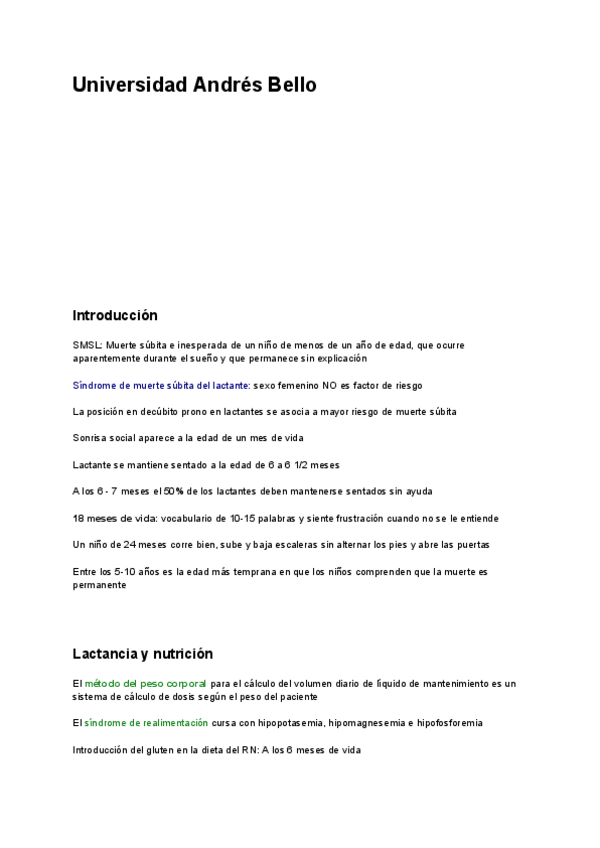 Universidad Andrés Bello

Introducción

SMSL: Muerte súbita e inesperada de un niño de menos de un año de edad, que ocurre aparentemente durante el sueño y que permanece sin explicación

Síndrome de muerte súbita del lactante: sexo femenino NO es factor de riesgo

La posición en decúbito prono en lactantes se asocia a mayor riesgo de muerte súbita

Sonrisa social aparece a la edad de un mes de vida

Lactante se mantiene sentado a la edad de 6 a 6 1/2 meses

A los 6 - 7 meses el 50% de los lactantes deben mantenerse sentados sin ayuda

18 meses de vida: vocabulario de 10-15 palabras y siente frustración cuando no se le entiende

Un niño de 24 meses corre bien, sube y baja escaleras sin alternar los pies y abre las puertas

Entre los 5-10 años es la edad más temprana en que los niños comprenden que la muerte es permanente

Lactancia y nutrición

El método del peso corporal para el cálculo del volumen diario de líquido de mantenimiento es un sistema de cálculo de dosis según el peso del paciente

El síndrome de realimentación cursa con hipopotasemia, hipomagnesemia e hipofosforemia

Introducción del gluten en la dieta del RN: A los 6 meses de vida